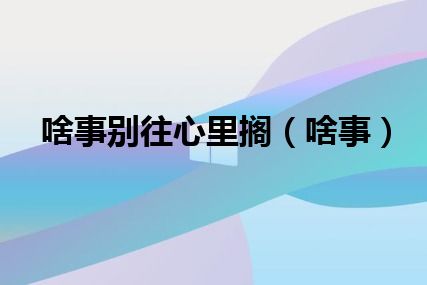 啥事别往心里搁（啥事）